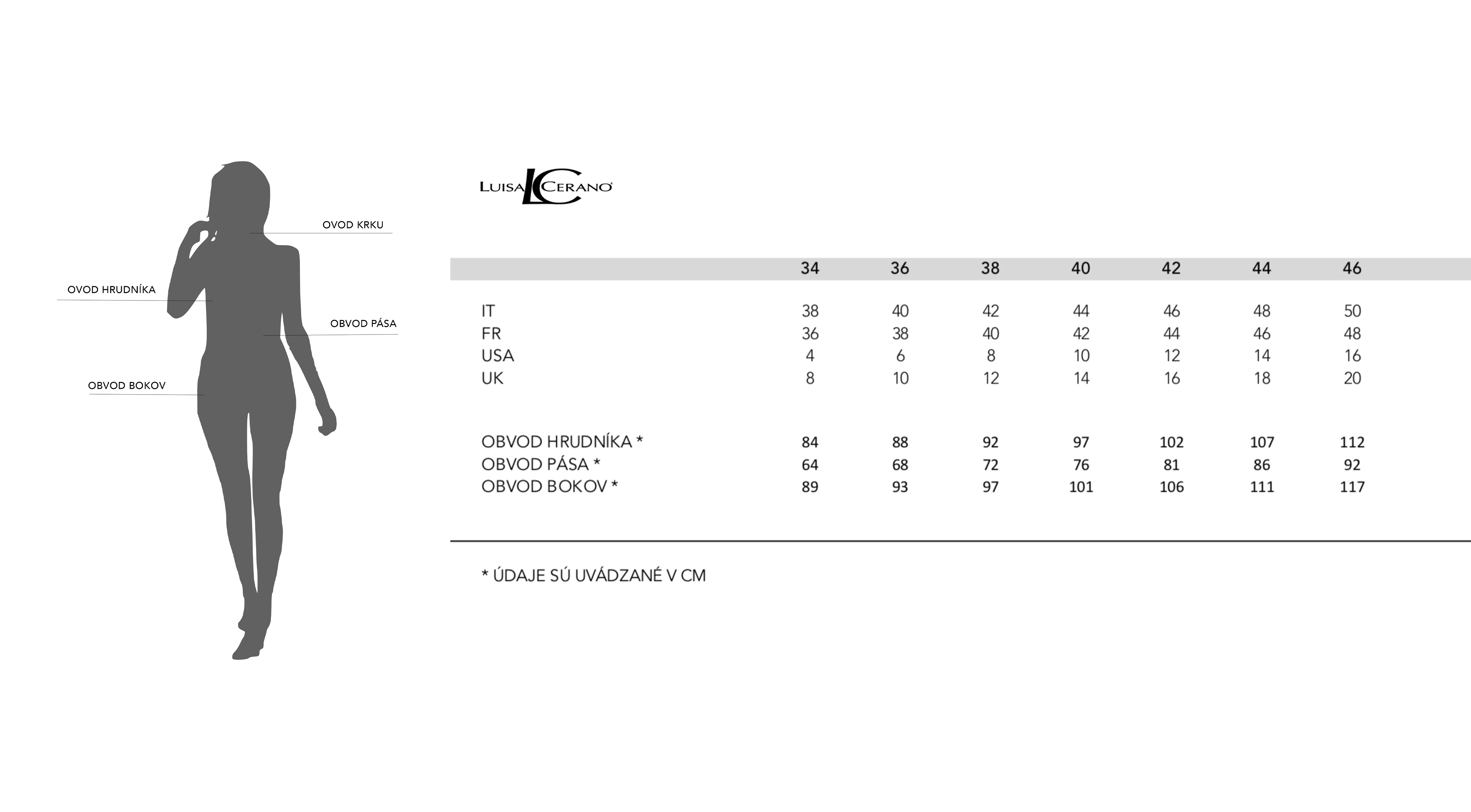 OVOD KRKU

OVOD HRUDNÍKA

OBVOD PÁSA

OBVOD BOKOV

LUISA LC CERANO

| | 34 | 36 | 38 | 40 | 42 | 44 | 46 |
|---|---|---|---|---|---|---|---|
| IT | 38 | 40 | 42 | 44 | 46 | 48 | 50 |
| FR | 36 | 38 | 40 | 42 | 44 | 46 | 48 |
| USA | 4 | 6 | 8 | 10 | 12 | 14 | 16 |
| UK | 8 | 10 | 12 | 14 | 16 | 18 | 20 |
| OBVOD HRUDNÍKA * | 84 | 88 | 92 | 97 | 102 | 107 | 112 |
| OBVOD PÁSA * | 64 | 68 | 72 | 76 | 81 | 86 | 92 |
| OBVOD BOKOV * | 89 | 93 | 97 | 101 | 106 | 111 | 117 |

* ÚDAJE SÚ UVÁDZANÉ V CM